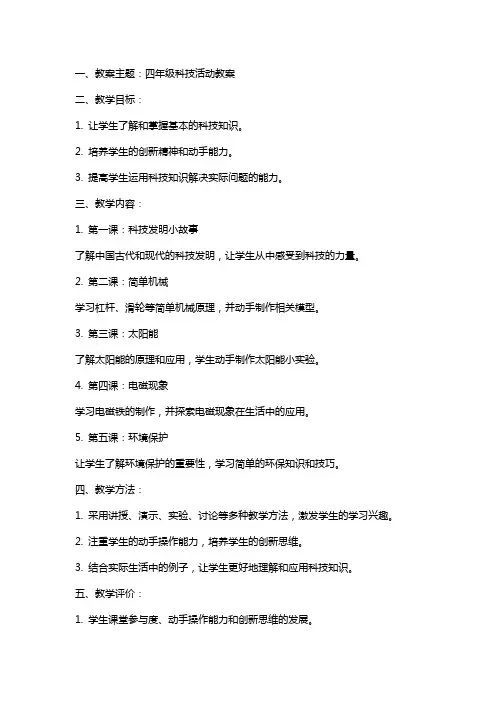 一、教案主题：四年级科技活动教案

二、教学目标：

1. 让学生了解和掌握基本的科技知识。

2. 培养学生的创新精神和动手能力。

3. 提高学生运用科技知识解决实际问题的能力。

三、教学内容：

1. 第一课：科技发明小故事

了解中国古代和现代的科技发明，让学生从中感受到科技的力量。

2. 第二课：简单机械

学习杠杆、滑轮等简单机械原理，并动手制作相关模型。

3. 第三课：太阳能

了解太阳能的原理和应用，学生动手制作太阳能小实验。

4. 第四课：电磁现象

学习电磁铁的制作，并探索电磁现象在生活中的应用。

5. 第五课：环境保护

让学生了解环境保护的重要性，学习简单的环保知识和技巧。

四、教学方法：

1. 采用讲授、演示、实验、讨论等多种教学方法，激发学生的学习兴趣。

2. 注重学生的动手操作能力，培养学生的创新思维。

3. 结合实际生活中的例子，让学生更好地理解和应用科技知识。

五、教学评价：

1. 学生课堂参与度、动手操作能力和创新思维的发展。